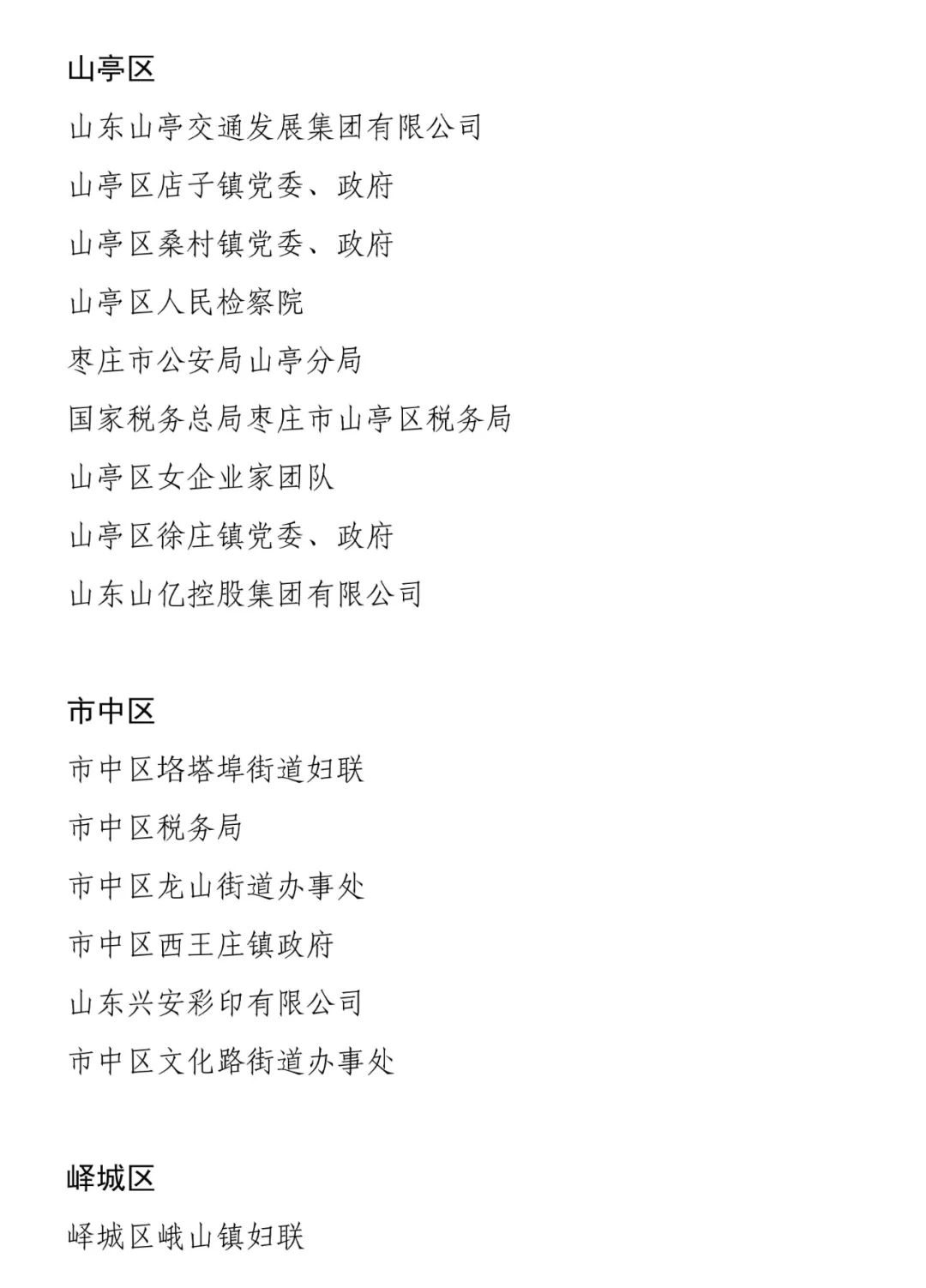 山亭区

山东山亭交通发展集团有限公司

山亭区店子镇党委、政府

山亭区桑村镇党委、政府

山亭区人民检察院

枣庄市公安局山亭分局

国家税务总局枣庄市山亭区税务局

山亭区女企业家团队

山亭区徐庄镇党委、政府

山东山亿控股集团有限公司

市中区

市中区垎塔埠街道妇联

市中区税务局

市中区龙山街道办事处

市中区西王庄镇政府

山东兴安彩印有限公司

市中区文化路街道办事处

峄城区

峄城区峨山镇妇联